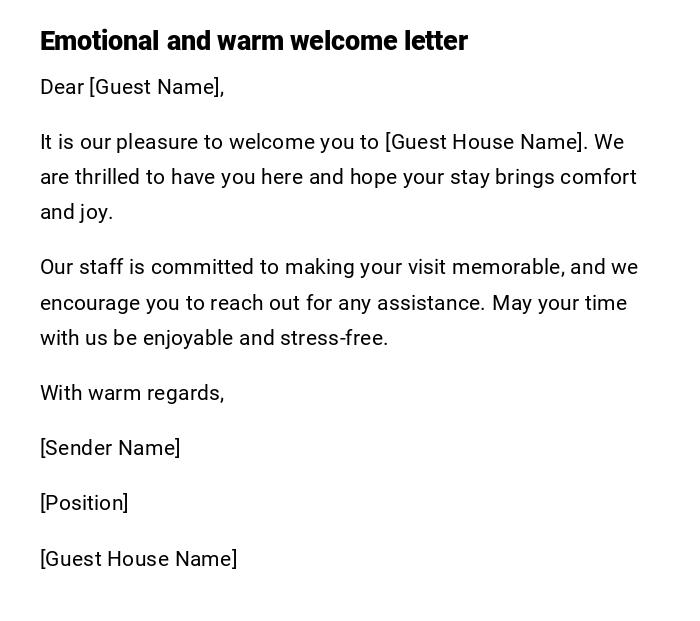 Emotional and warm welcome letter

Dear [Guest Name],

It is our pleasure to welcome you to [Guest House Name]. We are thrilled to have you here and hope your stay brings comfort and joy.

Our staff is committed to making your visit memorable, and we encourage you to reach out for any assistance. May your time with us be enjoyable and stress-free.

With warm regards,

[Sender Name]

[Position]

[Guest House Name]